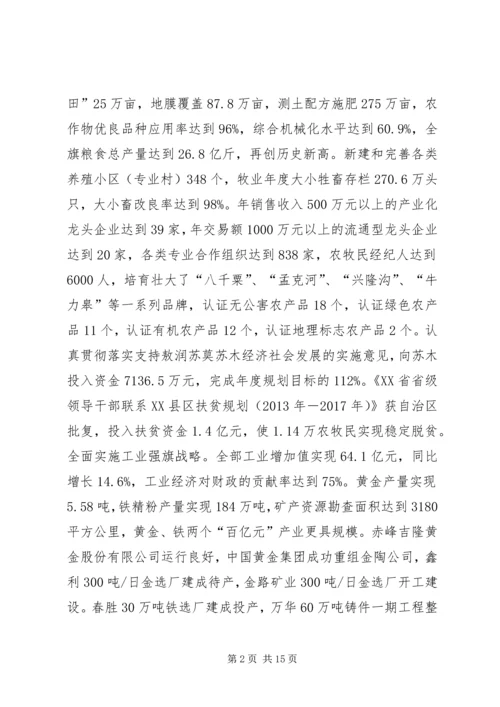 田”25万亩，地膜覆盖87.8万亩，测土配方施肥275万亩，农作物优良品种应用率达到96%，综合机械化水平达到60.9%，全旗粮食总产量达到26.8亿斤，再创历史新高。新建和完善各类养殖小区（专业村）348个，牧业年度大小牲畜存栏270.6万头只，大小畜改良率达到98%。年销售收入500万元以上的产业化龙头企业达到39家，年交易额1000万元以上的流通型龙头企业达到20家，各类专业合作组织达到838家，农牧民经纪人达到6000人，培育壮大了“八千粟”、“孟克河”、“兴隆沟”、“牛力皋”等一系列品牌，认证无公害农产品18个，认证绿色农产品11个，认证有机农产品12个，认证地理标志农产品2个。认真贯彻落实支持敖润苏莫苏木经济社会发展的实施意见，向苏木投入资金7136.5万元，完成年度规划目标的112%。《XX省省级领导干部联系XX县区扶贫规划（2013年—2017年）》获自治区批复，投入扶贫资金1.4亿元，使1.14万农牧民实现稳定脱贫。全面实施工业强旗战略。全部工业增加值实现64.1亿元，同比增长14.6%，工业经济对财政的贡献率达到75%。黄金产量实现5.58吨，铁精粉产量实现184万吨，矿产资源勘查面积达到3180平方公里，黄金、铁两个“百亿元”产业更具规模。赤峰吉隆黄金股份有限公司运行良好，中国黄金集团成功重组金陶公司，鑫利300吨/日金选厂建成待产，金路矿业300吨/日金选厂开工建设。春胜30万吨铁选厂建成投产，万华60万吨铸件一期工程整

第2页 共15页